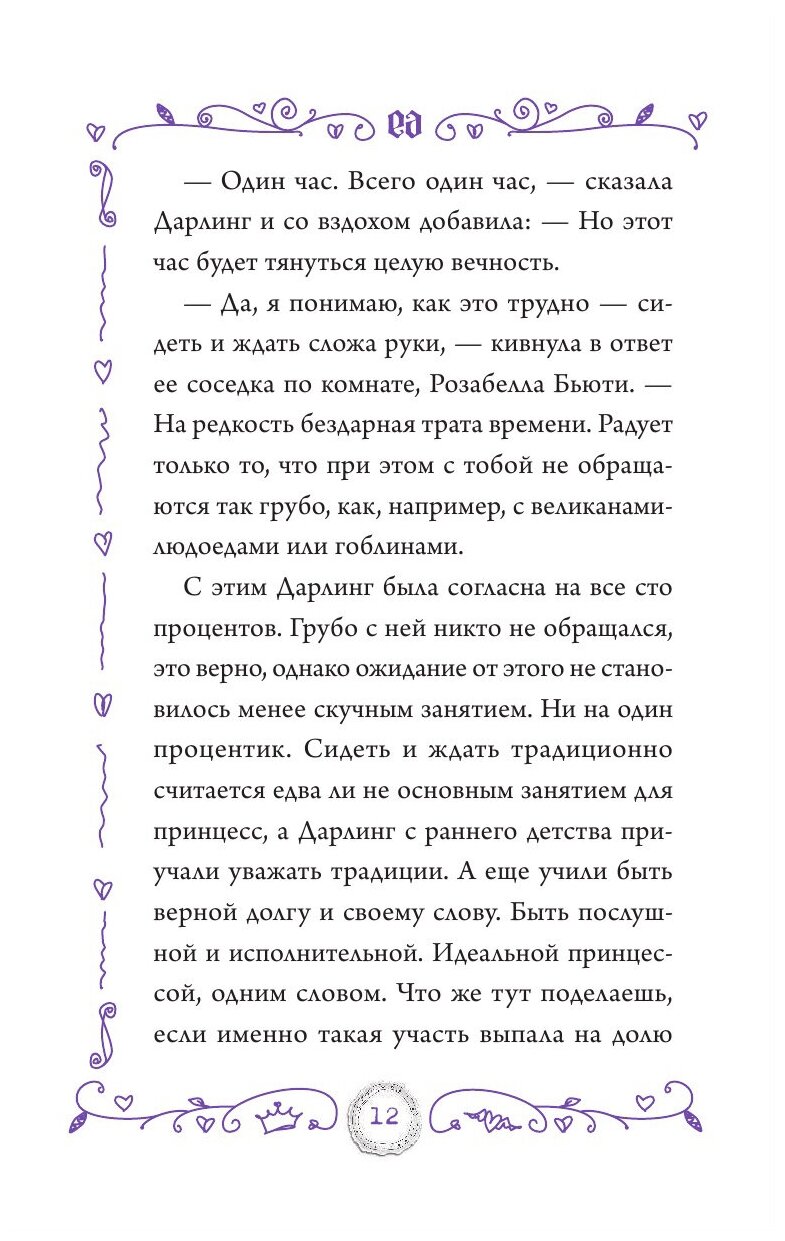 ea

— Один час. Всего один час, — сказала Дарлинг и со вздохом добавила: — Но этот час будет тянуться целую вечность.

— Да, я понимаю, как это трудно — сидеть и ждать сложа руки, — кивнула в ответ ее соседка по комнате, Розабелла Бьюти. — На редкость бездарная трата времени. Радует только то, что при этом с тобой не обращаются так грубо, как, например, с великанами-людоедами или гоблинами.

С этим Дарлинг была согласна на все сто процентов. Грубо с ней никто не обращался, это верно, однако ожидание от этого не становилось менее скучным занятием. Ни на один процентик. Сидеть и ждать традиционно считается едва ли не основным занятием для принцесс, а Дарлинг с раннего детства приучали уважать традиции. А еще учили быть верной долгу и своему слову. Быть послушной и исполнительной. Идеальной принцессой, одним словом. Что же тут поделаешь, если именно такая участь выпала на долю

12